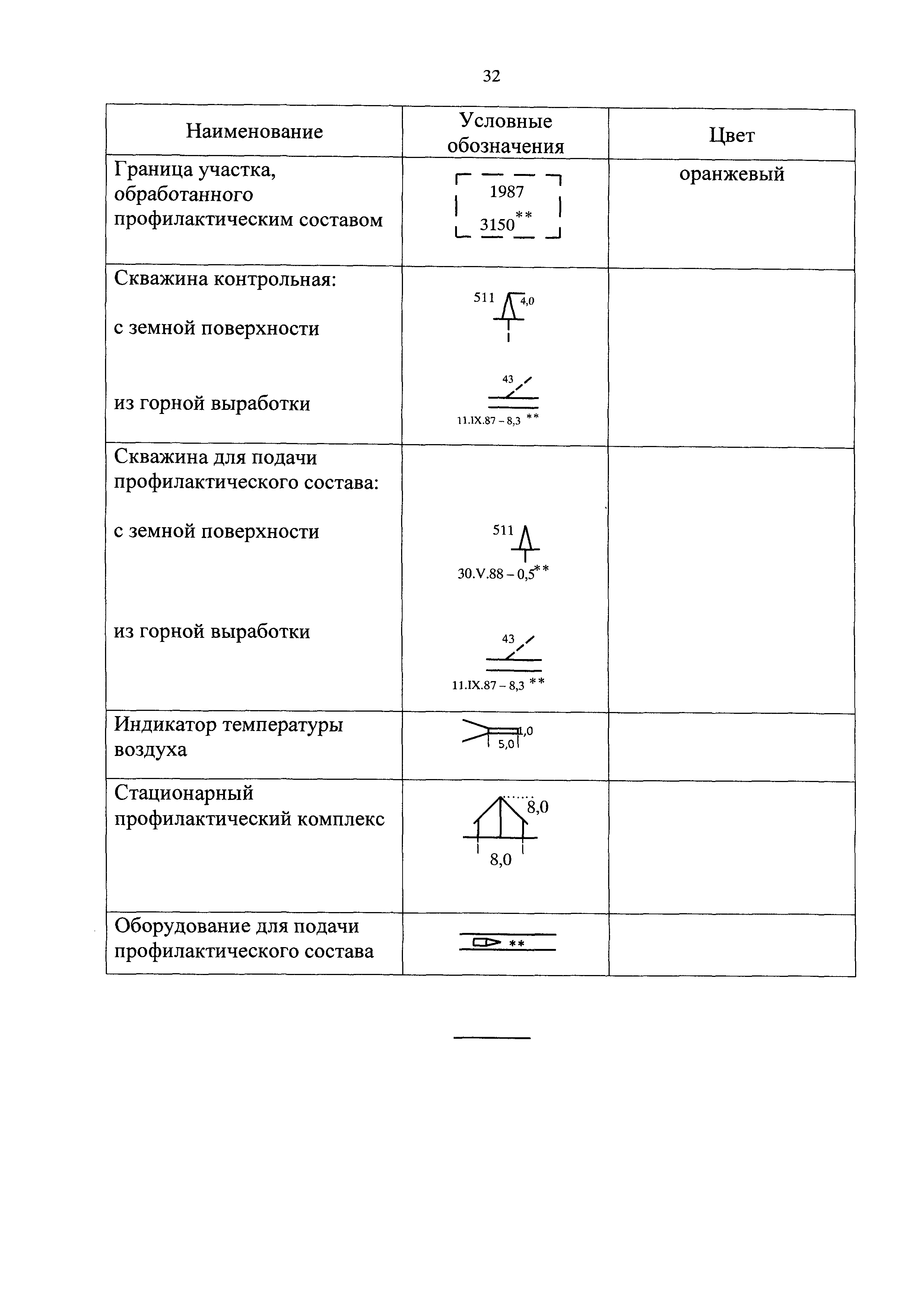 32

| Наименование | Условные обозначения | Цвет |
|---|---|---|
| Граница участка, обработанного профилактическим составом | 1987 3150** | оранжевый |
| Скважина контрольная: с земной поверхности из горной выработки | 511 4,0 43 11.IX.87 – 8,3 ** | |
| Скважина для подачи профилактического состава: с земной поверхности из горной выработки | 511 30.V.88 – 0,5** 43 11.IX.87 – 8,3 ** | |
| Индикатор температуры воздуха | 1,0 5,0 | |
| Стационарный профилактический комплекс | 8,0 8,0 | |
| Оборудование для подачи профилактического состава | ** | |